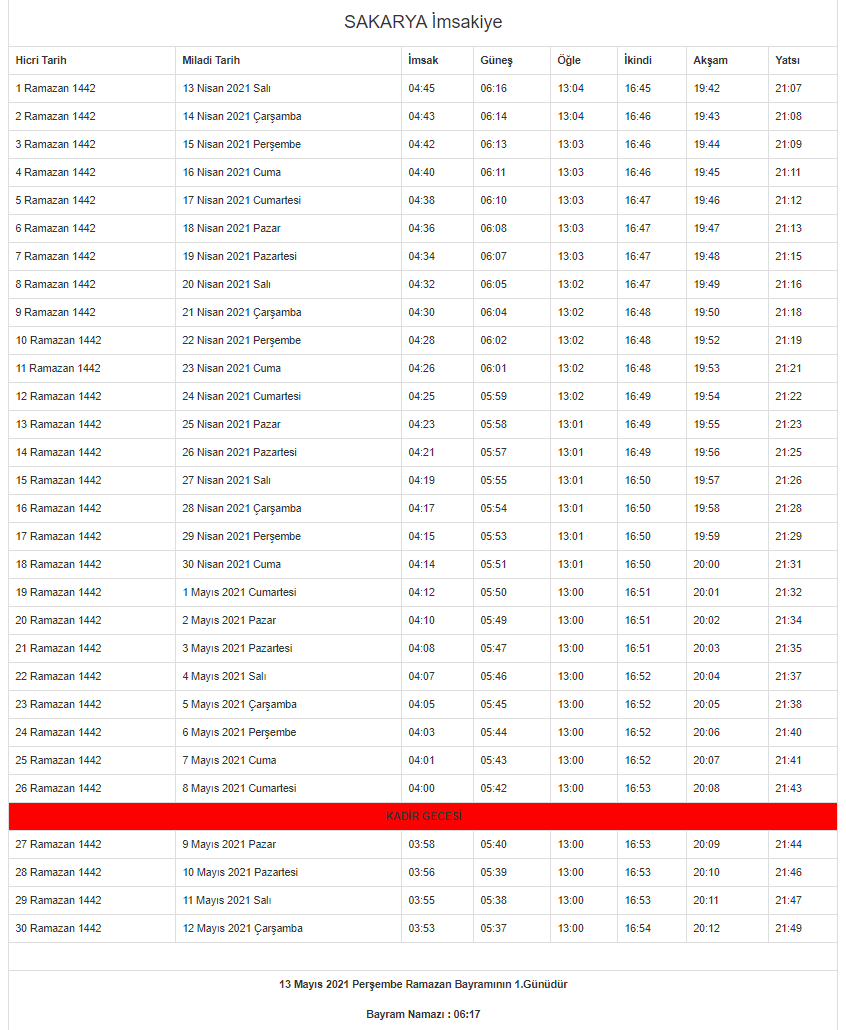 SAKARYA İmsakiye

| Hicri Tarih | Miladi Tarih | İmsak | Güneş | Öğle | İkindi | Akşam | Yatsı |
|---|---|---|---|---|---|---|---|
| 1 Ramazan 1442 | 13 Nisan 2021 Salı | 04:45 | 06:16 | 13:04 | 16:45 | 19:42 | 21:07 |
| 2 Ramazan 1442 | 14 Nisan 2021 Çarşamba | 04:43 | 06:14 | 13:04 | 16:46 | 19:43 | 21:08 |
| 3 Ramazan 1442 | 15 Nisan 2021 Perşembe | 04:42 | 06:13 | 13:03 | 16:46 | 19:44 | 21:09 |
| 4 Ramazan 1442 | 16 Nisan 2021 Cuma | 04:40 | 06:11 | 13:03 | 16:46 | 19:45 | 21:11 |
| 5 Ramazan 1442 | 17 Nisan 2021 Cumartesi | 04:38 | 06:10 | 13:03 | 16:47 | 19:46 | 21:12 |
| 6 Ramazan 1442 | 18 Nisan 2021 Pazar | 04:36 | 06:08 | 13:03 | 16:47 | 19:47 | 21:13 |
| 7 Ramazan 1442 | 19 Nisan 2021 Pazartesi | 04:34 | 06:07 | 13:03 | 16:47 | 19:48 | 21:15 |
| 8 Ramazan 1442 | 20 Nisan 2021 Salı | 04:32 | 06:05 | 13:02 | 16:47 | 19:49 | 21:16 |
| 9 Ramazan 1442 | 21 Nisan 2021 Çarşamba | 04:30 | 06:04 | 13:02 | 16:48 | 19:50 | 21:18 |
| 10 Ramazan 1442 | 22 Nisan 2021 Perşembe | 04:28 | 06:02 | 13:02 | 16:48 | 19:52 | 21:19 |
| 11 Ramazan 1442 | 23 Nisan 2021 Cuma | 04:26 | 06:01 | 13:02 | 16:48 | 19:53 | 21:21 |
| 12 Ramazan 1442 | 24 Nisan 2021 Cumartesi | 04:25 | 05:59 | 13:02 | 16:49 | 19:54 | 21:22 |
| 13 Ramazan 1442 | 25 Nisan 2021 Pazar | 04:23 | 05:58 | 13:01 | 16:49 | 19:55 | 21:23 |
| 14 Ramazan 1442 | 26 Nisan 2021 Pazartesi | 04:21 | 05:57 | 13:01 | 16:49 | 19:56 | 21:25 |
| 15 Ramazan 1442 | 27 Nisan 2021 Salı | 04:19 | 05:55 | 13:01 | 16:50 | 19:57 | 21:26 |
| 16 Ramazan 1442 | 28 Nisan 2021 Çarşamba | 04:17 | 05:54 | 13:01 | 16:50 | 19:58 | 21:28 |
| 17 Ramazan 1442 | 29 Nisan 2021 Perşembe | 04:15 | 05:53 | 13:01 | 16:50 | 19:59 | 21:29 |
| 18 Ramazan 1442 | 30 Nisan 2021 Cuma | 04:14 | 05:51 | 13:01 | 16:50 | 20:00 | 21:31 |
| 19 Ramazan 1442 | 1 Mayıs 2021 Cumartesi | 04:12 | 05:50 | 13:00 | 16:51 | 20:01 | 21:32 |
| 20 Ramazan 1442 | 2 Mayıs 2021 Pazar | 04:10 | 05:49 | 13:00 | 16:51 | 20:02 | 21:34 |
| 21 Ramazan 1442 | 3 Mayıs 2021 Pazartesi | 04:08 | 05:47 | 13:00 | 16:51 | 20:03 | 21:35 |
| 22 Ramazan 1442 | 4 Mayıs 2021 Salı | 04:07 | 05:46 | 13:00 | 16:52 | 20:04 | 21:37 |
| 23 Ramazan 1442 | 5 Mayıs 2021 Çarşamba | 04:05 | 05:45 | 13:00 | 16:52 | 20:05 | 21:38 |
| 24 Ramazan 1442 | 6 Mayıs 2021 Perşembe | 04:03 | 05:44 | 13:00 | 16:52 | 20:06 | 21:40 |
| 25 Ramazan 1442 | 7 Mayıs 2021 Cuma | 04:01 | 05:43 | 13:00 | 16:52 | 20:07 | 21:41 |
| 26 Ramazan 1442 | 8 Mayıs 2021 Cumartesi | 04:00 | 05:42 | 13:00 | 16:53 | 20:08 | 21:43 |
| KADİR GECESİ | | | | | | | |
| 27 Ramazan 1442 | 9 Mayıs 2021 Pazar | 03:58 | 05:40 | 13:00 | 16:53 | 20:09 | 21:44 |
| 28 Ramazan 1442 | 10 Mayıs 2021 Pazartesi | 03:56 | 05:39 | 13:00 | 16:53 | 20:10 | 21:46 |
| 29 Ramazan 1442 | 11 Mayıs 2021 Salı | 03:55 | 05:38 | 13:00 | 16:53 | 20:11 | 21:47 |
| 30 Ramazan 1442 | 12 Mayıs 2021 Çarşamba | 03:53 | 05:37 | 13:00 | 16:54 | 20:12 | 21:49 |

13 Mayıs 2021 Perşembe Ramazan Bayramının 1.Günüdür

Bayram Namazı : 06:17